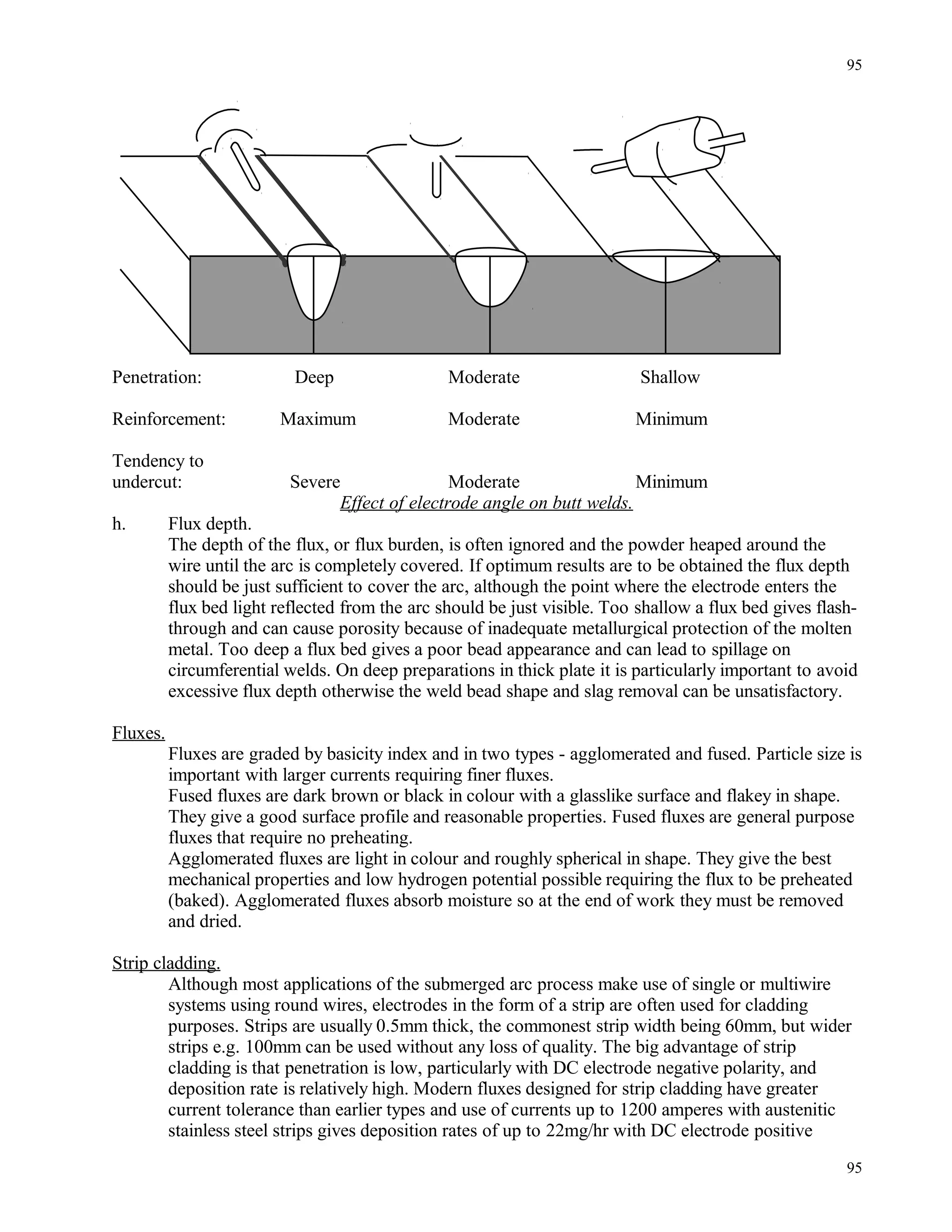 95

| Penetration: | Deep | Moderate | Shallow |
|---|---|---|---|
| Reinforcement: | Maximum | Moderate | Minimum |
| Tendency to undercut: | Severe | Moderate | Minimum |

Effect of electrode angle on butt welds.

h. Flux depth.
The depth of the flux, or flux burden, is often ignored and the powder heaped around the wire until the arc is completely covered. If optimum results are to be obtained the flux depth should be just sufficient to cover the arc, although the point where the electrode enters the flux bed light reflected from the arc should be just visible. Too shallow a flux bed gives flash-through and can cause porosity because of inadequate metallurgical protection of the molten metal. Too deep a flux bed gives a poor bead appearance and can lead to spillage on circumferential welds. On deep preparations in thick plate it is particularly important to avoid excessive flux depth otherwise the weld bead shape and slag removal can be unsatisfactory.

Fluxes.
Fluxes are graded by basicity index and in two types - agglomerated and fused. Particle size is important with larger currents requiring finer fluxes.
Fused fluxes are dark brown or black in colour with a glasslike surface and flakey in shape. They give a good surface profile and reasonable properties. Fused fluxes are general purpose fluxes that require no preheating.
Agglomerated fluxes are light in colour and roughly spherical in shape. They give the best mechanical properties and low hydrogen potential possible requiring the flux to be preheated (baked). Agglomerated fluxes absorb moisture so at the end of work they must be removed and dried.

Strip cladding.
Although most applications of the submerged arc process make use of single or multiwire systems using round wires, electrodes in the form of a strip are often used for cladding purposes. Strips are usually 0.5mm thick, the commonest strip width being 60mm, but wider strips e.g. 100mm can be used without any loss of quality. The big advantage of strip cladding is that penetration is low, particularly with DC electrode negative polarity, and deposition rate is relatively high. Modern fluxes designed for strip cladding have greater current tolerance than earlier types and use of currents up to 1200 amperes with austenitic stainless steel strips gives deposition rates of up to 22mg/hr with DC electrode positive

95